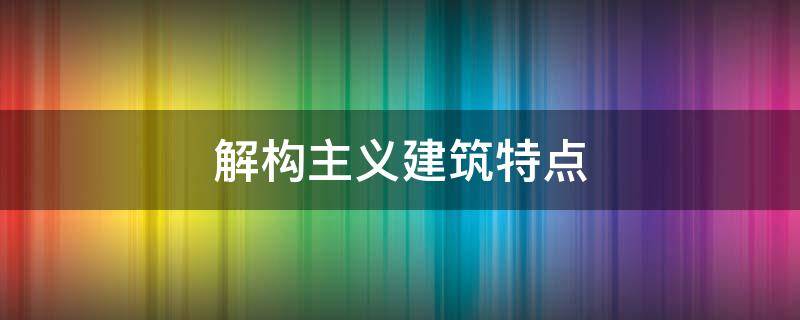 解构主义建筑特点